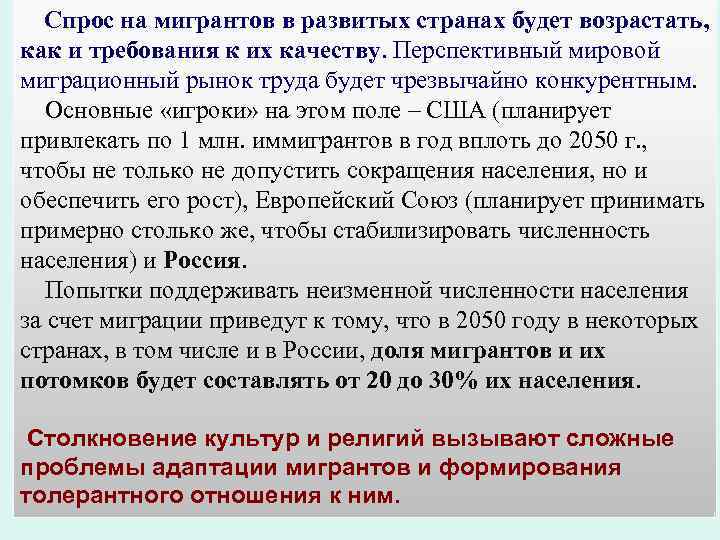 Спрос на мигрантов в развитых странах будет возрастать, как и требования к их качеству. Перспективный мировой миграционный рынок труда будет чрезвычайно конкурентным.

Основные «игроки» на этом поле – США (планирует привлекать по 1 млн. иммигрантов в год вплоть до 2050 г., чтобы не только не допустить сокращения населения, но и обеспечить его рост), Европейский Союз (планирует принимать примерно столько же, чтобы стабилизировать численность населения) и Россия.

Попытки поддерживать неизменной численности населения за счет миграции приведут к тому, что в 2050 году в некоторых странах, в том числе и в России, доля мигрантов и их потомков будет составлять от 20 до 30% их населения.

Столкновение культур и религий вызывают сложные проблемы адаптации мигрантов и формирования толерантного отношения к ним.